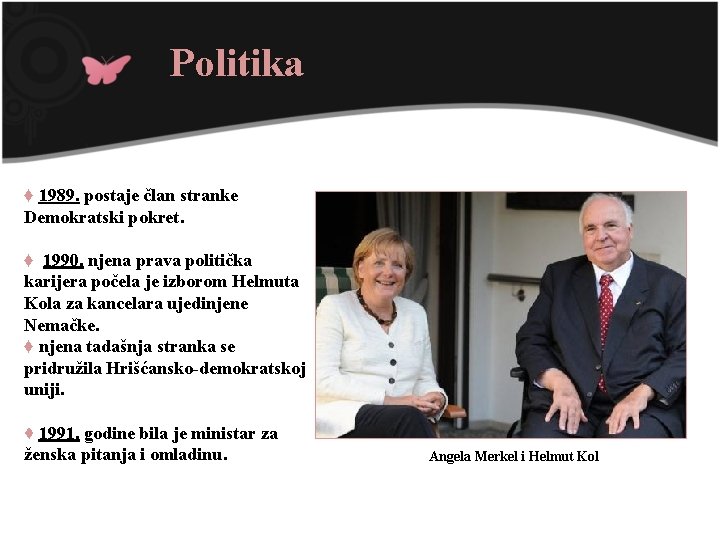 Politika

♦ 1989. postaje član stranke Demokratski pokret.

♦ 1990. njena prava politička karijera počela je izborom Helmuta Kola za kancelara ujedinjene Nemačke.
♦ njena tadašnja stranka se pridružila Hrišćansko-demokratskoj uniji.

♦ 1991. godine bila je ministar za ženska pitanja i omladinu.

Angela Merkel i Helmut Kol